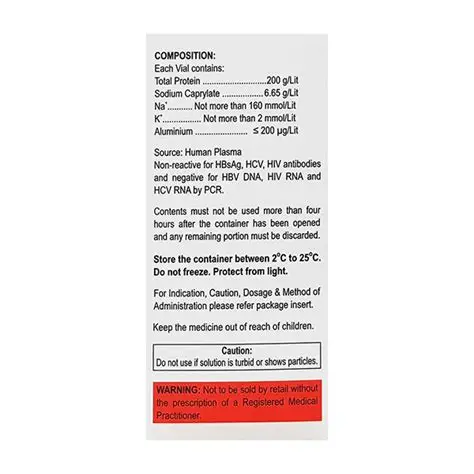 COMPOSITION:
Each Vial contains:
Total Protein 200 g/Lit
Sodium Caprylate 6.65 g/Lit
$Na^{+}$ Not more than 160 mmol/Lit
$K^{+}$ Not more than 2 mmol/Lit
Aluminium ≤ 200 µg/Lit

Source: Human Plasma
Non-reactive for HBsAg, HCV, HIV antibodies and negative for HBV DNA, HIV RNA and HCV RNA by PCR.

Contents must not be used more than four hours after the container has been opened and any remaining portion must be discarded.

Store the container between 2°C to 25°C. Do not freeze. Protect from light.

For Indication, Caution, Dosage & Method of Administration please refer package insert.

Keep the medicine out of reach of children.

Caution:
Do not use if solution is turbid or shows particles.

WARNING: Not to be sold by retail without the prescription of a Registered Medical Practitioner.